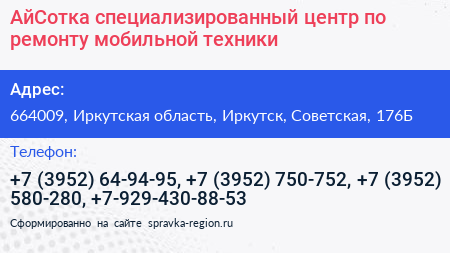 АйСотка специализированный центр по ремонту мобильной техники

Адрес:

664009, Иркутская область, Иркутск, Советская, 176Б

Телефон:

+7 (3952) 64-94-95, +7 (3952) 750-752, +7 (3952) 580-280, +7-929-430-88-53

Сформированно на сайте spravka-region.ru